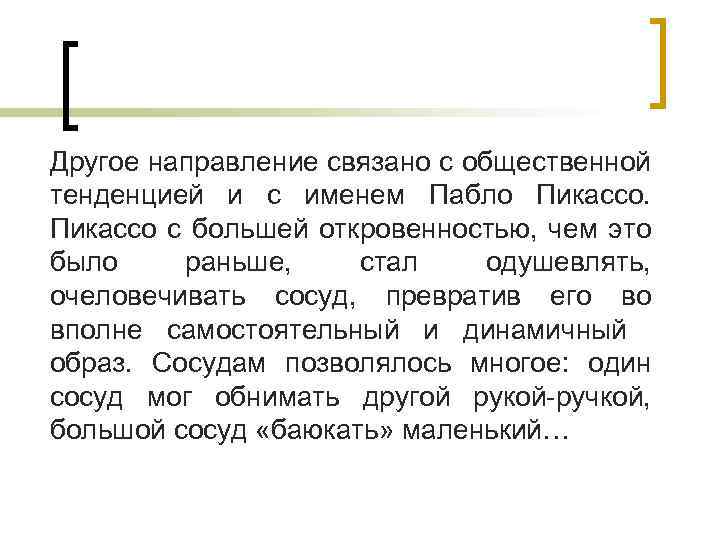 Другое направление связано с общественной тенденцией и с именем Пабло Пикассо. Пикассо с большей откровенностью, чем это было раньше, стал одушевлять, очеловечивать сосуд, превратив его во вполне самостоятельный и динамичный образ. Сосудам позволялось многое: один сосуд мог обнимать другой рукой-ручкой, большой сосуд «баюкать» маленький…